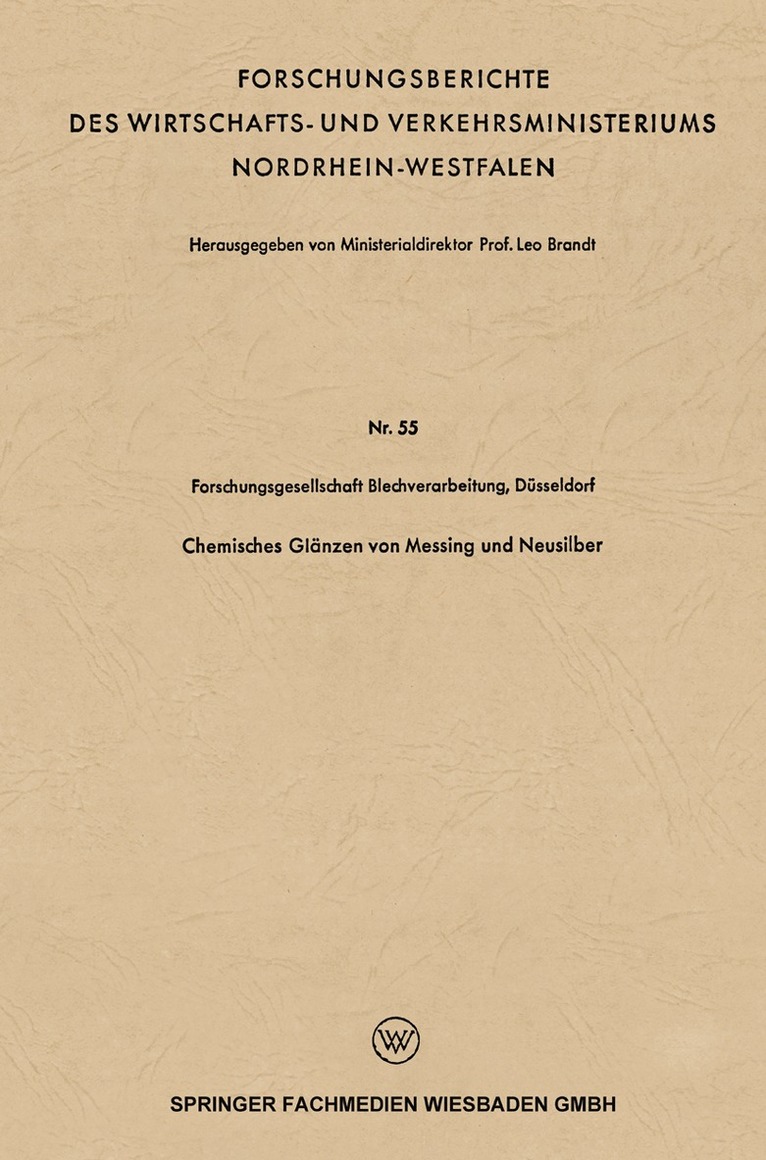 FORSCHUNGSBERICHTE
DES WIRTSCHAFTS- UND VERKEHRSMINISTERIUMS
NORDRHEIN-WESTFALEN

Herausgegeben von Ministerialdirektor Prof. Leo Brandt

Nr. 55

Forschungsgesellschaft Blechverarbeitung, Düsseldorf

Chemisches Glänzen von Messing und Neusilber

W

SPRINGER FACHMEDIEN WIESBADEN GMBH